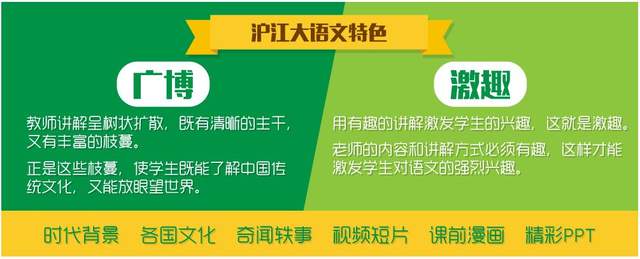 沪江大语文特色

广博

教师讲解呈树状扩散，既有清晰的主干，又有丰富的枝蔓。

正是这些枝蔓，使学生既能了解中国传统文化，又能放眼望世界。

激趣

用有趣的讲解激发学生的兴趣，这就是激趣。

老师的内容和讲解方式必须有趣，这样才能激发学生对语文的强烈兴趣。

时代背景 各国文化 奇闻轶事 视频短片 课前漫画 精彩PPT